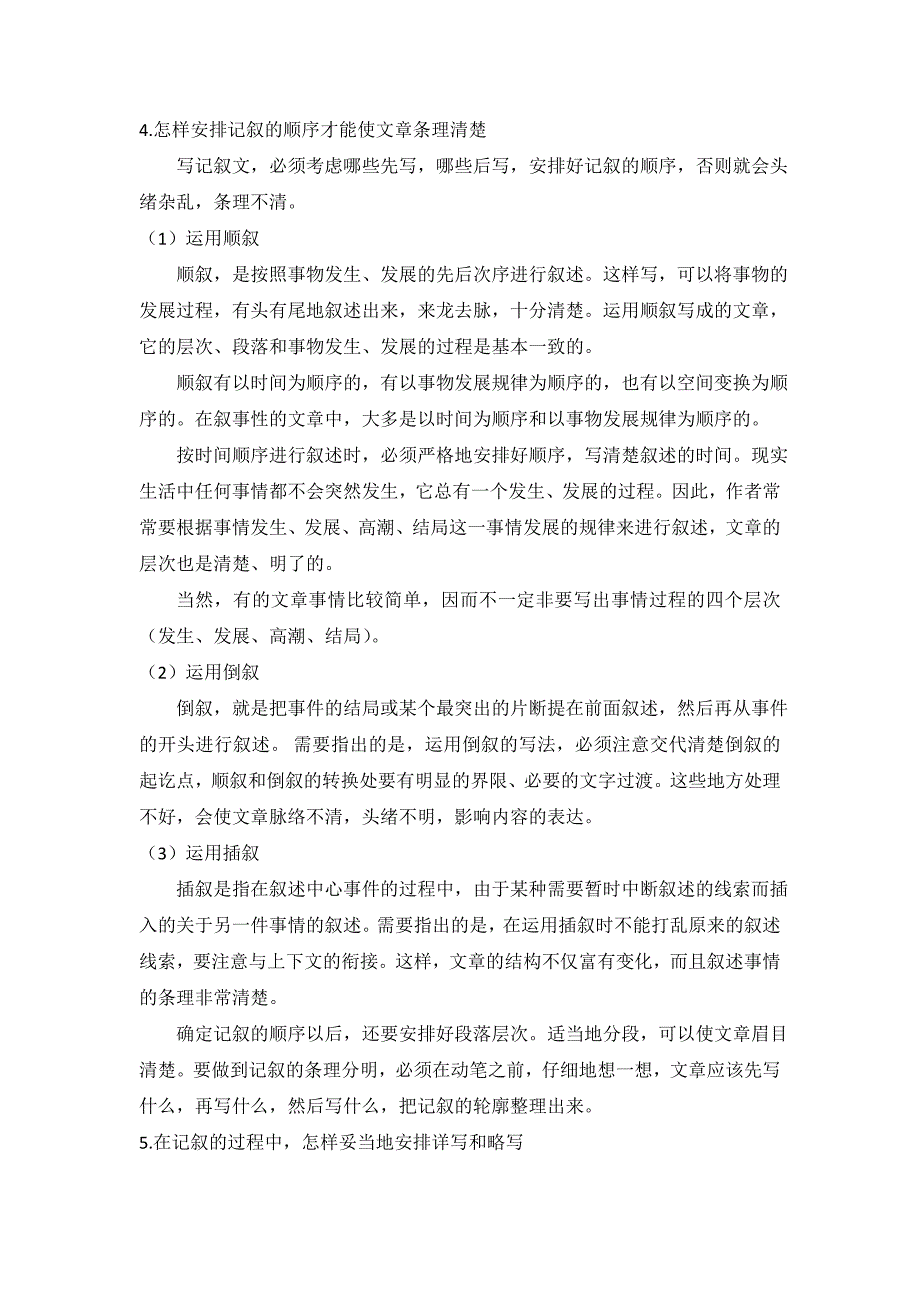 4.怎样安排记叙的顺序才能使文章条理清楚

写记叙文，必须考虑哪些先写，哪些后写，安排好记叙的顺序，否则就会头绪杂乱，条理不清。

（1）运用顺叙

顺叙，是按照事物发生、发展的先后次序进行叙述。这样写，可以将事物的发展过程，有头有尾地叙述出来，来龙去脉，十分清楚。运用顺叙写成的文章，它的层次、段落和事物发生、发展的过程是基本一致的。

顺叙有以时间为顺序的，有以事物发展规律为顺序的，也有以空间变换为顺序的。在叙事性的文章中，大多是以时间为顺序和以事物发展规律为顺序的。

按时间顺序进行叙述时，必须严格地安排好顺序，写清楚叙述的时间。现实生活中任何事情都不会突然发生，它总有一个发生、发展的过程。因此，作者常常要根据事情发生、发展、高潮、结局这一事情发展的规律来进行叙述，文章的层次也是清楚、明了的。

当然，有的文章事情比较简单，因而不一定非要写出事情过程的四个层次（发生、发展、高潮、结局）。

（2）运用倒叙

倒叙，就是把事件的结局或某个最突出的片断提在前面叙述，然后再从事件的开头进行叙述。 需要指出的是，运用倒叙的写法，必须注意交代清楚倒叙的起讫点，顺叙和倒叙的转换处要有明显的界限、必要的文字过渡。这些地方处理不好，会使文章脉络不清，头绪不明，影响内容的表达。

（3）运用插叙

插叙是指在叙述中心事件的过程中，由于某种需要暂时中断叙述的线索而插入的关于另一件事情的叙述。需要指出的是，在运用插叙时不能打乱原来的叙述线索，要注意与上下文的衔接。这样，文章的结构不仅富有变化，而且叙述事情的条理非常清楚。

确定记叙的顺序以后，还要安排好段落层次。适当地分段，可以使文章眉目清楚。要做到记叙的条理分明，必须在动笔之前，仔细地想一想，文章应该先写什么，再写什么，然后写什么，把记叙的轮廓整理出来。

5.在记叙的过程中，怎样妥当地安排详写和略写